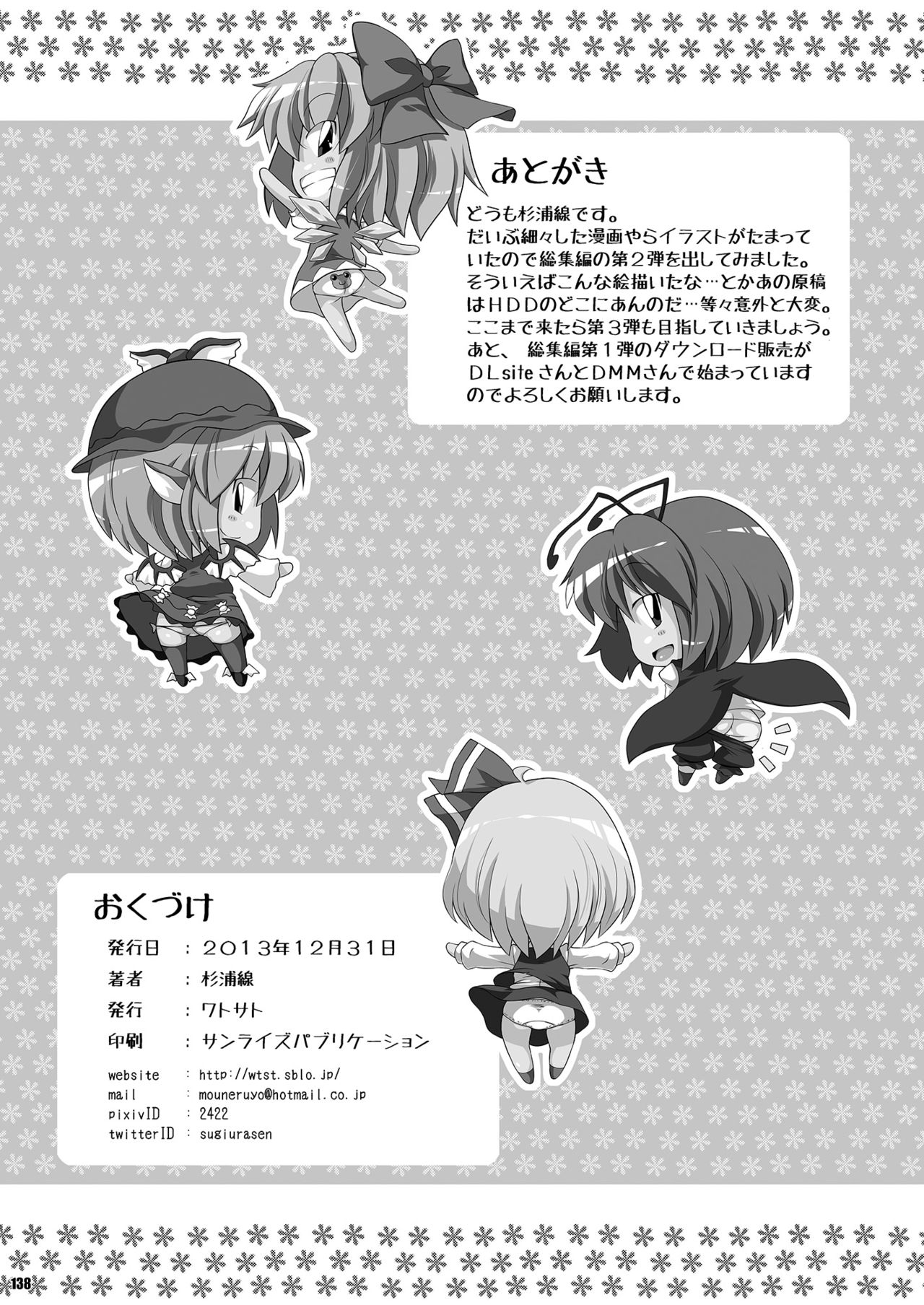 あとがき

どうも杉浦線です。だいぶ細々した漫画やらイラストがたまっていたので総集編の第2弾を出してみました。そういえばこんな絵描いたな…とかあの原稿はHDDのどこにあんのだ…等々意外と大変。ここまで来たら第3弾も目指していきましょう。あと、総集編第1弾のダウンロード販売がDLsiteさんとDMMさんで始まっていますのでよろしくお願いします。

おくづけ

発行日 ：2013年12月31日
著者 ：杉浦線
発行 ：ワトサト
印刷 ：サンライズパブリケーション

website ：http://wtst.sblo.jp/
mail ：mouneruyo@hotmail.co.jp
pixivID ：2422
twitterID ：sugiurasen

138